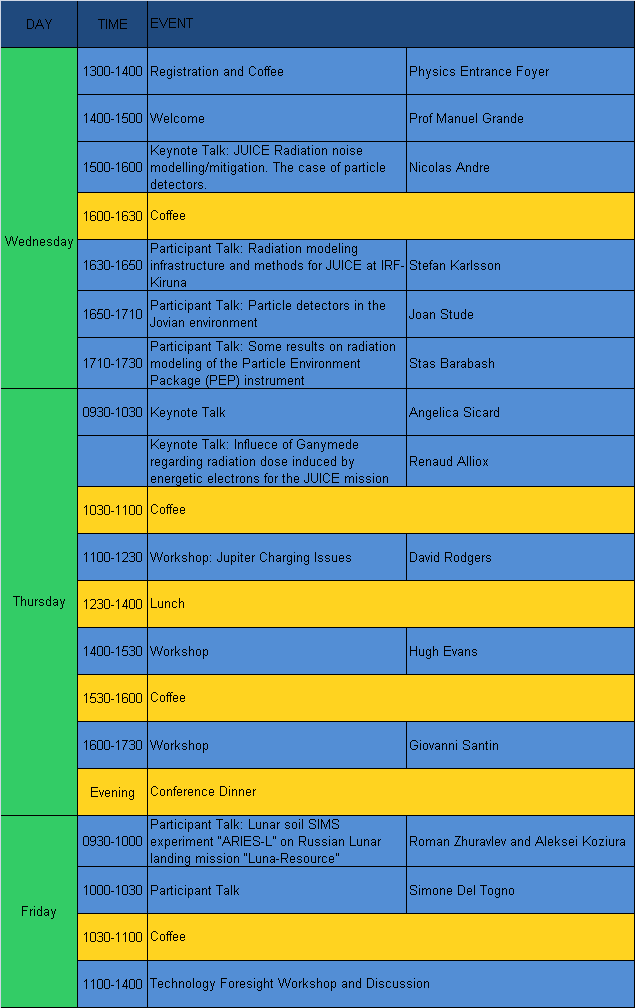 | DAY | TIME | EVENT | |
|---|---|---|---|
| Wednesday | 1300-1400 | Registration and Coffee | Physics Entrance Foyer |
| | 1400-1500 | Welcome | Prof Manuel Grande |
| | 1500-1600 | Keynote Talk: JUICE Radiation noise modelling/mitigation. The case of particle detectors. | Nicolas Andre |
| | 1600-1630 | Coffee | |
| | 1630-1650 | Participant Talk: Radiation modeling infrastructure and methods for JUICE at IRF-Kiruna | Stefan Karlsson |
| | 1650-1710 | Participant Talk: Particle detectors in the Jovian environment | Joan Stude |
| | 1710-1730 | Participant Talk: Some results on radiation modeling of the Particle Environment Package (PEP) instrument | Stas Barabash |
| Thursday | 0930-1030 | Keynote Talk | Angelica Sicard |
| | | Keynote Talk: Influece of Ganymede regarding radiation dose induced by energetic electrons for the JUICE mission | Renaud Alliox |
| | 1030-1100 | Coffee | |
| | 1100-1230 | Workshop: Jupiter Charging Issues | David Rodgers |
| | 1230-1400 | Lunch | |
| | 1400-1530 | Workshop | Hugh Evans |
| | 1530-1600 | Coffee | |
| | 1600-1730 | Workshop | Giovanni Santin |
| | Evening | Conference Dinner | |
| Friday | 0930-1000 | Participant Talk: Lunar soil SIMS experiment "ARIES-L" on Russian Lunar landing mission "Luna-Resource" | Roman Zhuravlev and Aleksei Koziura |
| | 1000-1030 | Participant Talk | Simone Del Togno |
| | 1030-1100 | Coffee | |
| | 1100-1400 | Technology Foresight Workshop and Discussion | |